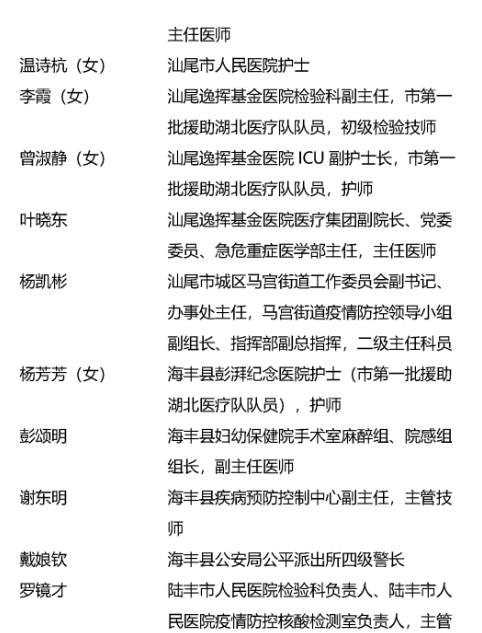 主任医师

温诗杭（女） 汕尾市人民医院护士

李霞（女） 汕尾逸挥基金医院检验科副主任，市第一批援助湖北医疗队队员，初级检验技师

曾淑静（女） 汕尾逸挥基金医院 ICU 副护士长，市第一批援助湖北医疗队队员，护师

叶晓东 汕尾逸挥基金医院医疗集团副院长、党委委员、急危重症医学部主任，主任医师

杨凯彬 汕尾市城区马宫街道工作委员会副书记、办事处主任，马宫街道疫情防控领导小组副组长、指挥部副总指挥，二级主任科员

杨芳芳（女） 海丰县彭湃纪念医院护士（市第一批援助湖北医疗队队员），护师

彭颂明 海丰县妇幼保健院手术室麻醉组、院感组组长，副主任医师

谢东明 海丰县疾病预防控制中心副主任，主管技师

戴娘钦 海丰县公安局公平派出所四级警长

罗镜才 陆丰市人民医院检验科负责人、陆丰市人民医院疫情防控核酸检测室负责人，主管